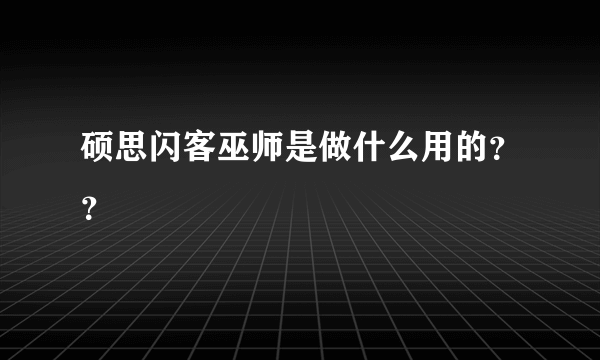 硕思闪客巫师是做什么用的??